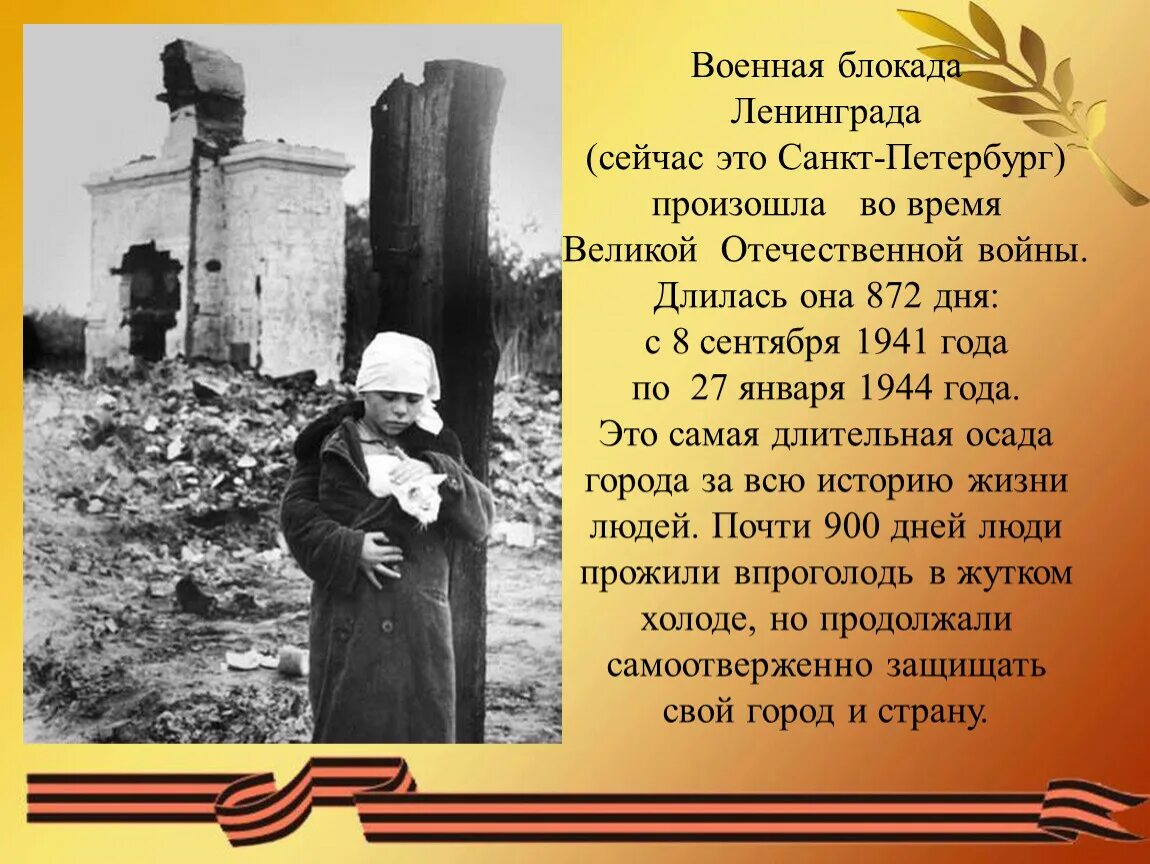 Военная блокада Ленинграда (сейчас это Санкт-Петербург) произошла во время Великой Отечественной войны. Длилась она 872 дня: с 8 сентября 1941 года по 27 января 1944 года. Это самая длительная осада города за всю историю жизни людей. Почти 900 дней люди прожили впроголодь в жутком холоде, но продолжали самоотверженно защищать свой город и страну.